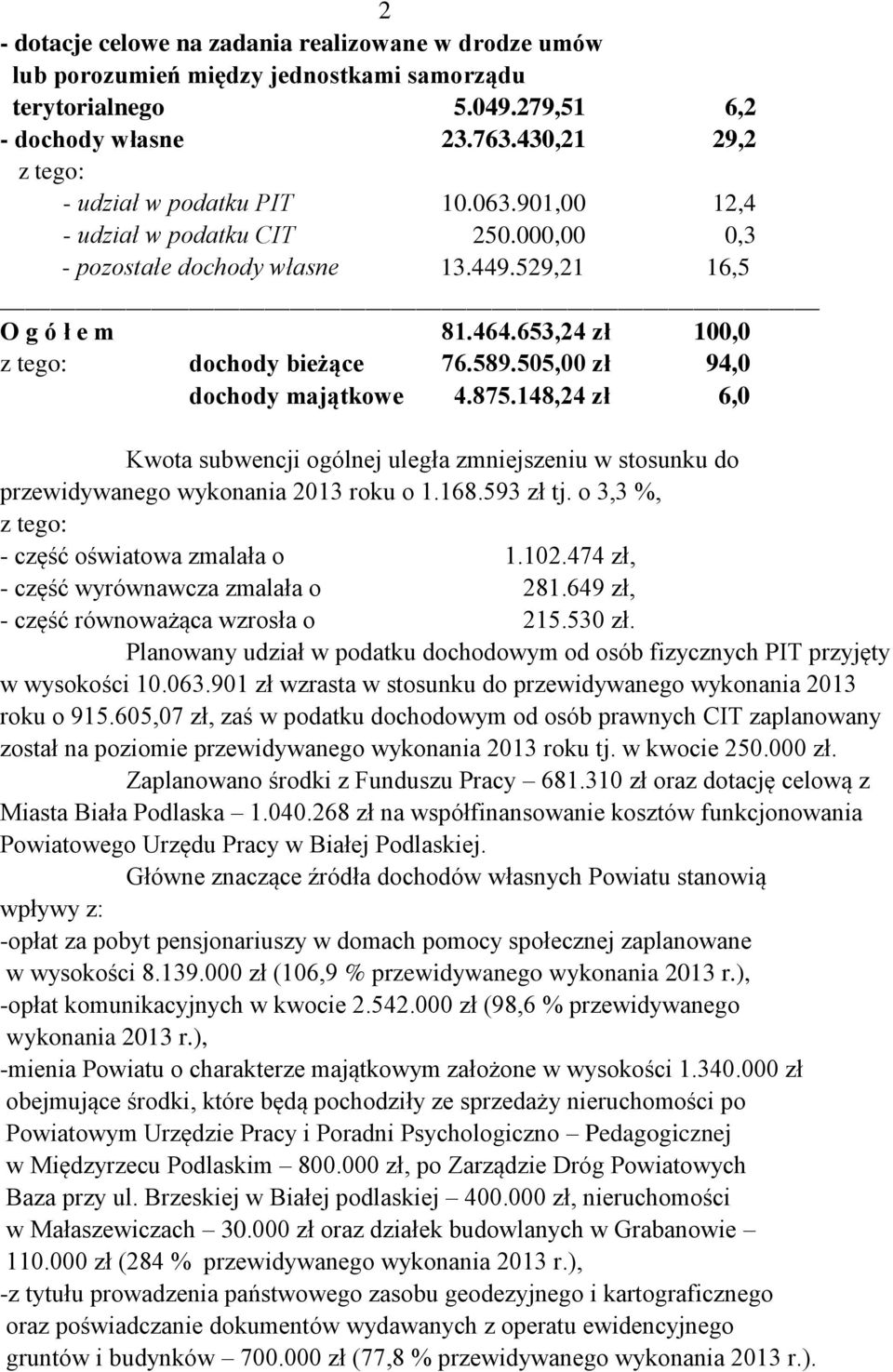 2

- dotacje celowe na zadania realizowane w drodze umów lub porozumień między jednostkami samorządu terytorialnego 5.049.279,51 6,2
- dochody własne 23.763.430,21 29,2
z tego:
- udział w podatku PIT 10.063.901,00 12,4
- udział w podatku CIT 250.000,00 0,3
- pozostałe dochody własne 13.449.529,21 16,5

O g ó ł e m 81.464.653,24 zł 100,0
z tego: dochody bieżące 76.589.505,00 zł 94,0
dochody majątkowe 4.875.148,24 zł 6,0

Kwota subwencji ogólnej uległa zmniejszeniu w stosunku do przewidywanego wykonania 2013 roku o 1.168.593 zł tj. o 3,3 %,
z tego:
- część oświatowa zmalała o 1.102.474 zł,
- część wyrównawcza zmalała o 281.649 zł,
- część równoważąca wzrosła o 215.530 zł.

Planowany udział w podatku dochodowym od osób fizycznych PIT przyjęty w wysokości 10.063.901 zł wzrasta w stosunku do przewidywanego wykonania 2013 roku o 915.605,07 zł, zaś w podatku dochodowym od osób prawnych CIT zaplanowany został na poziomie przewidywanego wykonania 2013 roku tj. w kwocie 250.000 zł.

Zaplanowano środki z Funduszu Pracy – 681.310 zł oraz dotację celową z Miasta Biała Podlaska – 1.040.268 zł na współfinansowanie kosztów funkcjonowania Powiatowego Urzędu Pracy w Białej Podlaskiej.

Główne znaczące źródła dochodów własnych Powiatu stanowią wpływy z:
-opłat za pobyt pensjonariuszy w domach pomocy społecznej zaplanowane w wysokości 8.139.000 zł (106,9 % przewidywanego wykonania 2013 r.),
-opłat komunikacyjnych w kwocie 2.542.000 zł (98,6 % przewidywanego wykonania 2013 r.),
-mienia Powiatu o charakterze majątkowym założone w wysokości 1.340.000 zł obejmujące środki, które będą pochodziły ze sprzedaży nieruchomości po Powiatowym Urzędzie Pracy i Poradni Psychologiczno – Pedagogicznej w Międzyrzecu Podlaskim – 800.000 zł, po Zarządzie Dróg Powiatowych Baza przy ul. Brzeskiej w Białej podlaskiej – 400.000 zł, nieruchomości w Małaszewiczach – 30.000 zł oraz działek budowlanych w Grabanowie – 110.000 zł (284 % przewidywanego wykonania 2013 r.),
-z tytułu prowadzenia państwowego zasobu geodezyjnego i kartograficznego oraz poświadczanie dokumentów wydawanych z operatu ewidencyjnego gruntów i budynków – 700.000 zł (77,8 % przewidywanego wykonania 2013 r.).